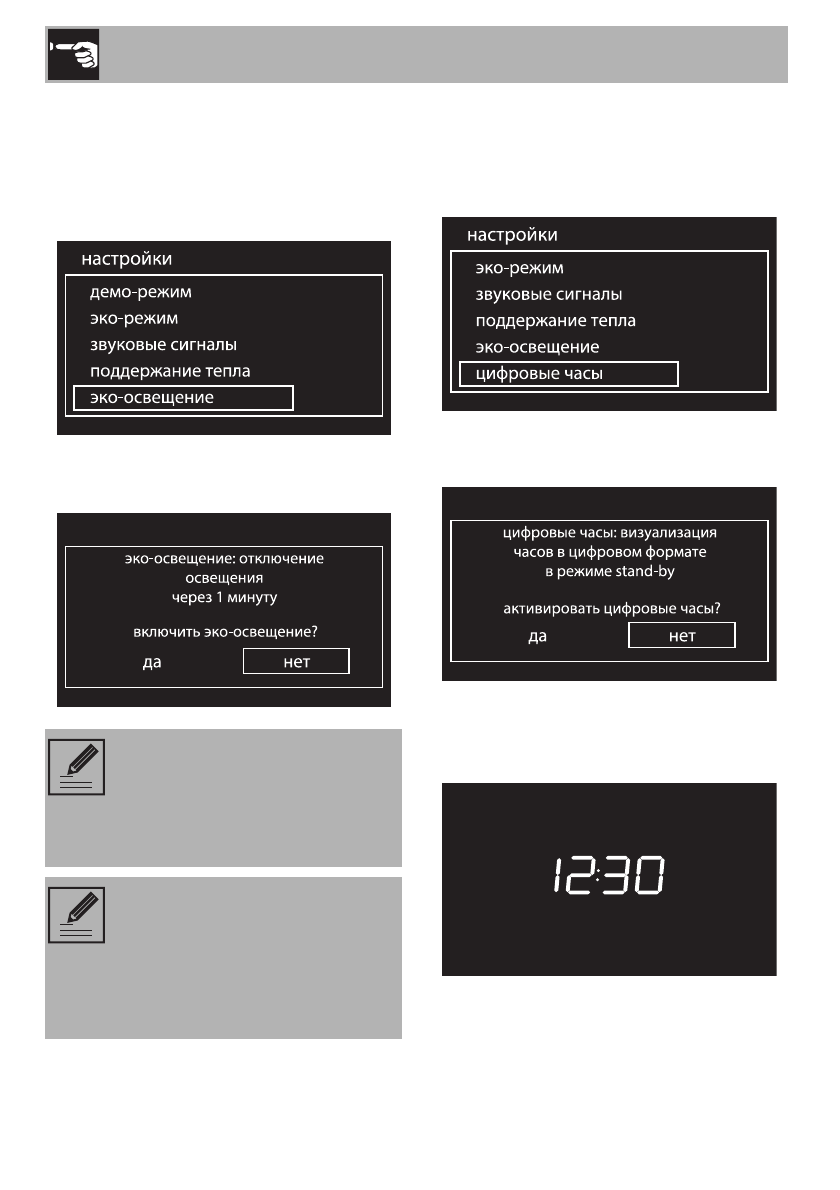 настройки
демо-режим
эко-режим
звуковые сигналы
поддержание тепла
эко-освещение

эко-освещение: отключение освещения через 1 минуту

включить эко-освещение?

да

нет

настройки
эко-режим
звуковые сигналы
поддержание тепла
эко-освещение
цифровые часы

цифровые часы: визуализация часов в цифровом формате в режиме stand-by

активировать цифровые часы?

да

нет

12:30